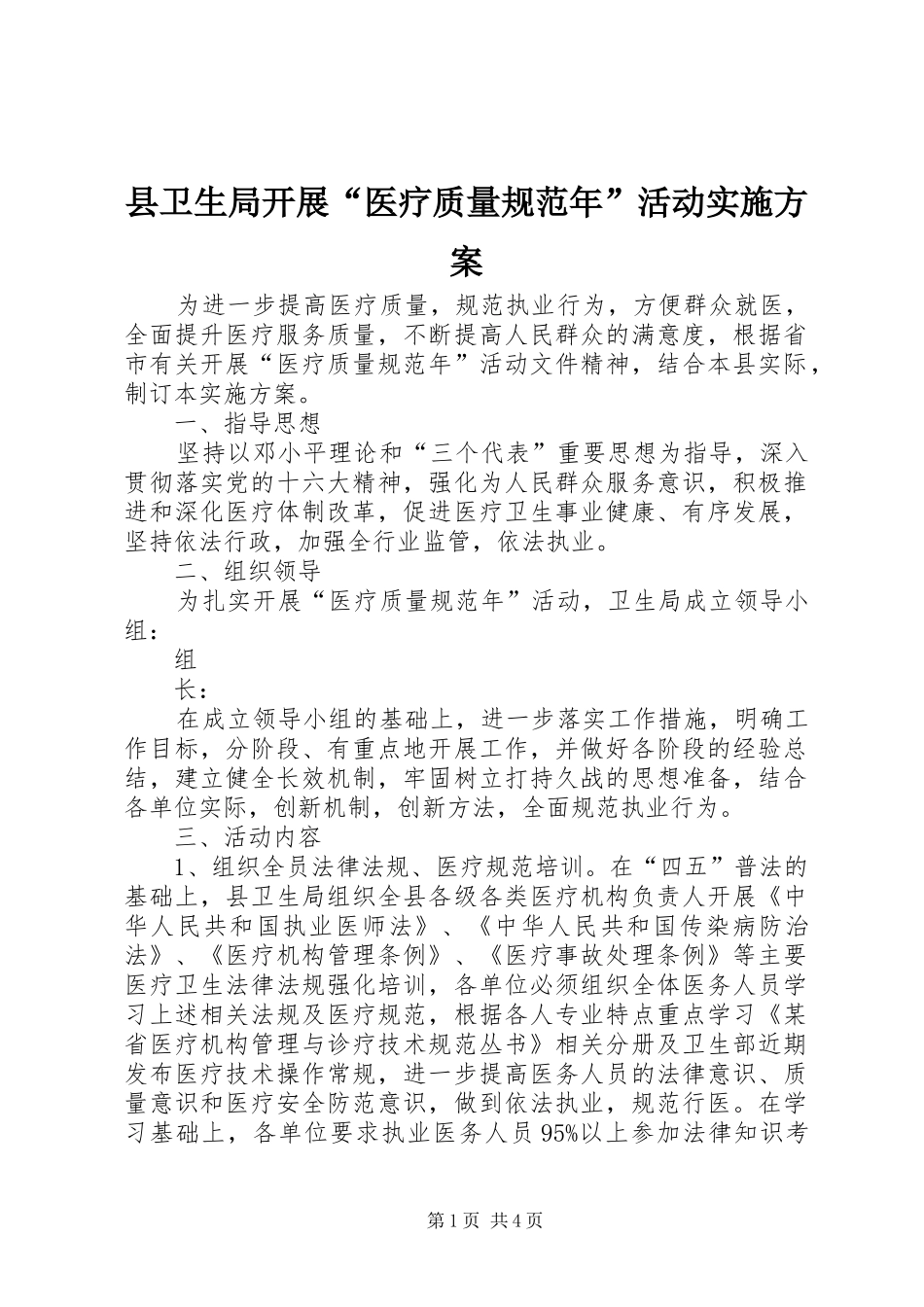 县卫生局开展“医疗质量规范年”活动实施方案

为进一步提高医疗质量，规范执业行为，方便群众就医，全面提升医疗服务质量，不断提高人民群众的满意度，根据省市有关开展“医疗质量规范年”活动文件精神，结合本县实际，制订本实施方案。

一、指导思想

坚持以邓小平理论和“三个代表”重要思想为指导，深入贯彻落实党的十六大精神，强化为人民群众服务意识，积极推进和深化医疗体制改革，促进医疗卫生事业健康、有序发展，坚持依法行政，加强全行业监管，依法执业。

二、组织领导

为扎实开展“医疗质量规范年”活动，卫生局成立领导小组：

组

长：

在成立领导小组的基础上，进一步落实工作措施，明确工作目标，分阶段、有重点地开展工作，并做好各阶段的经验总结，建立健全长效机制，牢固树立打持久战的思想准备，结合各单位实际，创新机制，创新方法，全面规范执业行为。

三、活动内容

1、组织全员法律法规、医疗规范培训。在“四五”普法的基础上，县卫生局组织全县各级各类医疗机构负责人开展《中华人民共和国执业医师法》、《中华人民共和国传染病防治法》、《医疗机构管理条例》、《医疗事故处理条例》等主要医疗卫生法律法规强化培训，各单位必须组织全体医务人员学习上述相关法规及医疗规范，根据各人专业特点重点学习《某省医疗机构管理与诊疗技术规范丛书》相关分册及卫生部近期发布医疗技术操作常规，进一步提高医务人员的法律意识、质量意识和医疗安全防范意识，做到依法执业，规范行医。在学习基础上，各单位要求执业医务人员95%以上参加法律知识考

第1页 共4页